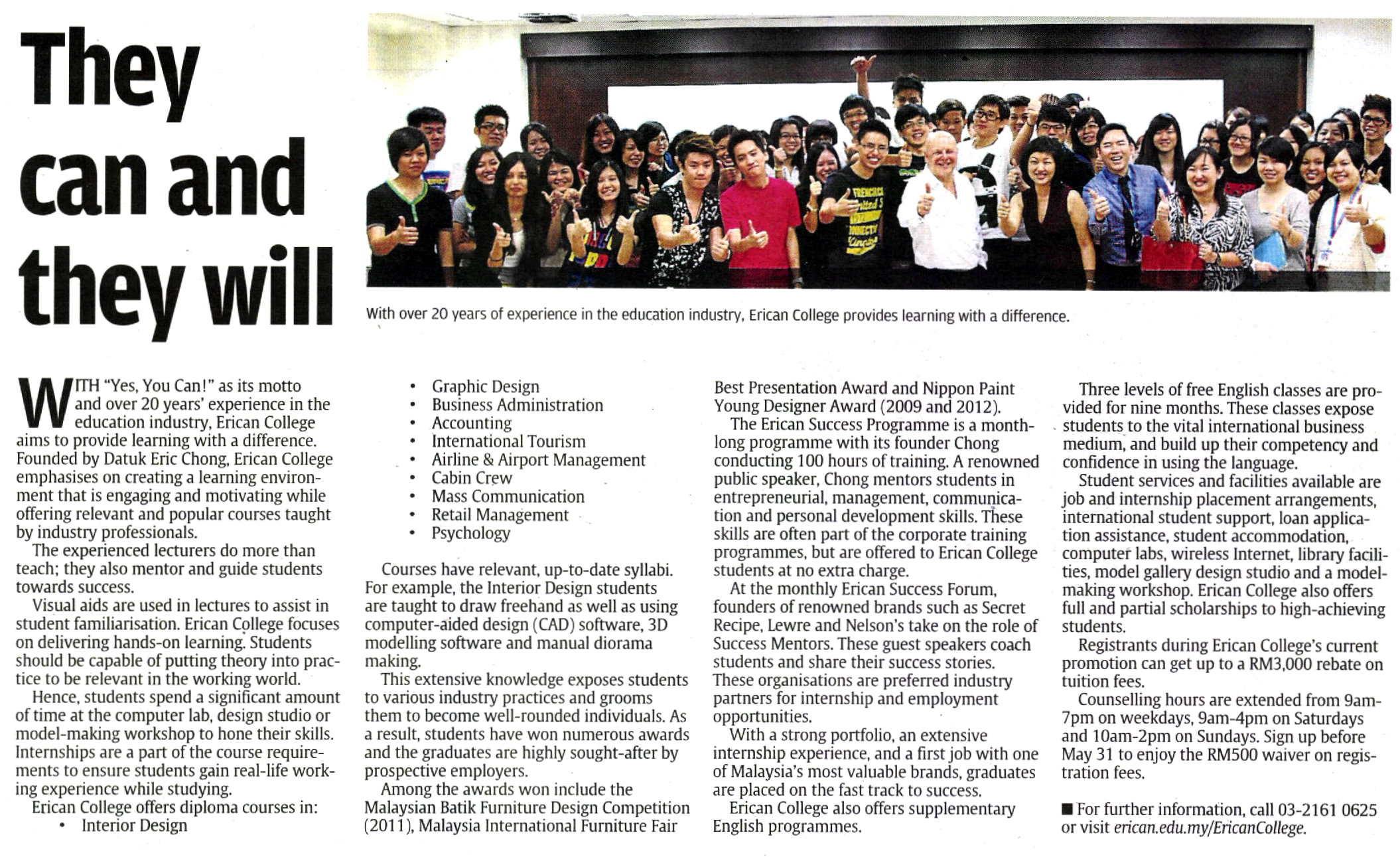 They can and they will

With over 20 years of experience in the education industry, Erican College provides learning with a difference.

WITH "Yes, You Can!" as its motto and over 20 years' experience in the education industry, Erican College aims to provide learning with a difference. Founded by Datuk Eric Chong, Erican College emphasises on creating a learning environment that is engaging and motivating while offering relevant and popular courses taught by industry professionals.

The experienced lecturers do more than teach; they also mentor and guide students towards success.

Visual aids are used in lectures to assist in student familiarisation. Erican College focuses on delivering hands-on learning. Students should be capable of putting theory into practice to be relevant in the working world.

Hence, students spend a significant amount of time at the computer lab, design studio or model-making workshop to hone their skills. Internships are a part of the course requirements to ensure students gain real-life working experience while studying.

Erican College offers diploma courses in:
• Interior Design
• Graphic Design
• Business Administration
• Accounting
• International Tourism
• Airline & Airport Management
• Cabin Crew
• Mass Communication
• Retail Management
• Psychology

Courses have relevant, up-to-date syllabi. For example, the Interior Design students are taught to draw freehand as well as using computer-aided design (CAD) software, 3D modelling software and manual diorama making.

This extensive knowledge exposes students to various industry practices and grooms them to become well-rounded individuals. As a result, students have won numerous awards and the graduates are highly sought-after by prospective employers.

Among the awards won include the Malaysian Batik Furniture Design Competition (2011), Malaysia International Furniture Fair Best Presentation Award and Nippon Paint Young Designer Award (2009 and 2012).

The Erican Success Programme is a month-long programme with its founder Chong conducting 100 hours of training. A renowned public speaker, Chong mentors students in entrepreneurial, management, communication and personal development skills. These skills are often part of the corporate training programmes, but are offered to Erican College students at no extra charge.

At the monthly Erican Success Forum, founders of renowned brands such as Secret Recipe, Lewre and Nelson's take on the role of Success Mentors. These guest speakers coach students and share their success stories. These organisations are preferred industry partners for internship and employment opportunities.

With a strong portfolio, an extensive internship experience, and a first job with one of Malaysia's most valuable brands, graduates are placed on the fast track to success.

Erican College also offers supplementary English programmes.

Three levels of free English classes are provided for nine months. These classes expose students to the vital international business medium, and build up their competency and confidence in using the language.

Student services and facilities available are job and internship placement arrangements, international student support, loan application assistance, student accommodation, computer labs, wireless Internet, library facilities, model gallery design studio and a model-making workshop. Erican College also offers full and partial scholarships to high-achieving students.

Registrants during Erican College's current promotion can get up to a RM3,000 rebate on tuition fees.

Counselling hours are extended from 9am-7pm on weekdays, 9am-4pm on Saturdays and 10am-2pm on Sundays. Sign up before May 31 to enjoy the RM500 waiver on registration fees.

■ For further information, call 03-2161 0625 or visit erican.edu.my/EricanCollege.